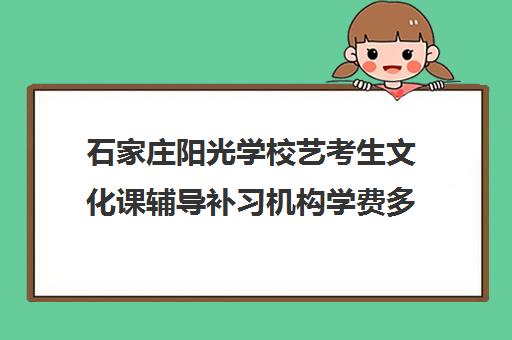 石家庄阳光学校艺考生文化课辅导补习机构学费多